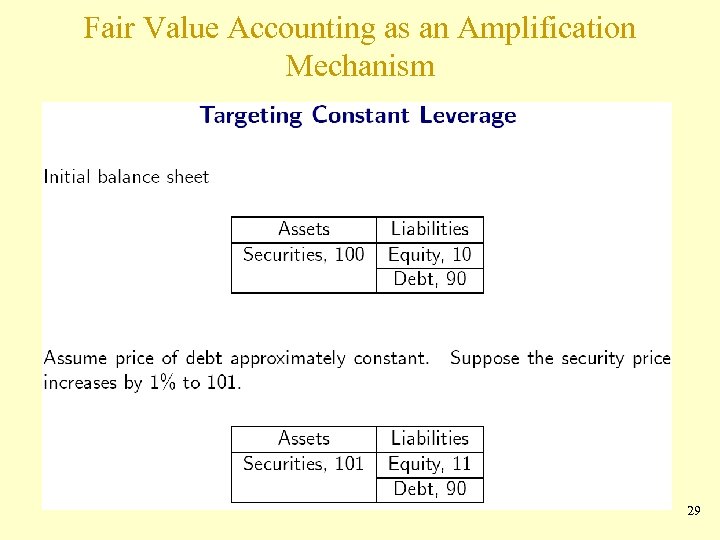 Fair Value Accounting as an Amplification Mechanism

Targeting Constant Leverage

Initial balance sheet

| Assets | Liabilities |
|---|---|
| Securities, 100 | Equity, 10 |
| | Debt, 90 |

Assume price of debt approximately constant. Suppose the security price increases by 1% to 101.

| Assets | Liabilities |
|---|---|
| Securities, 101 | Equity, 11 |
| | Debt, 90 |

29